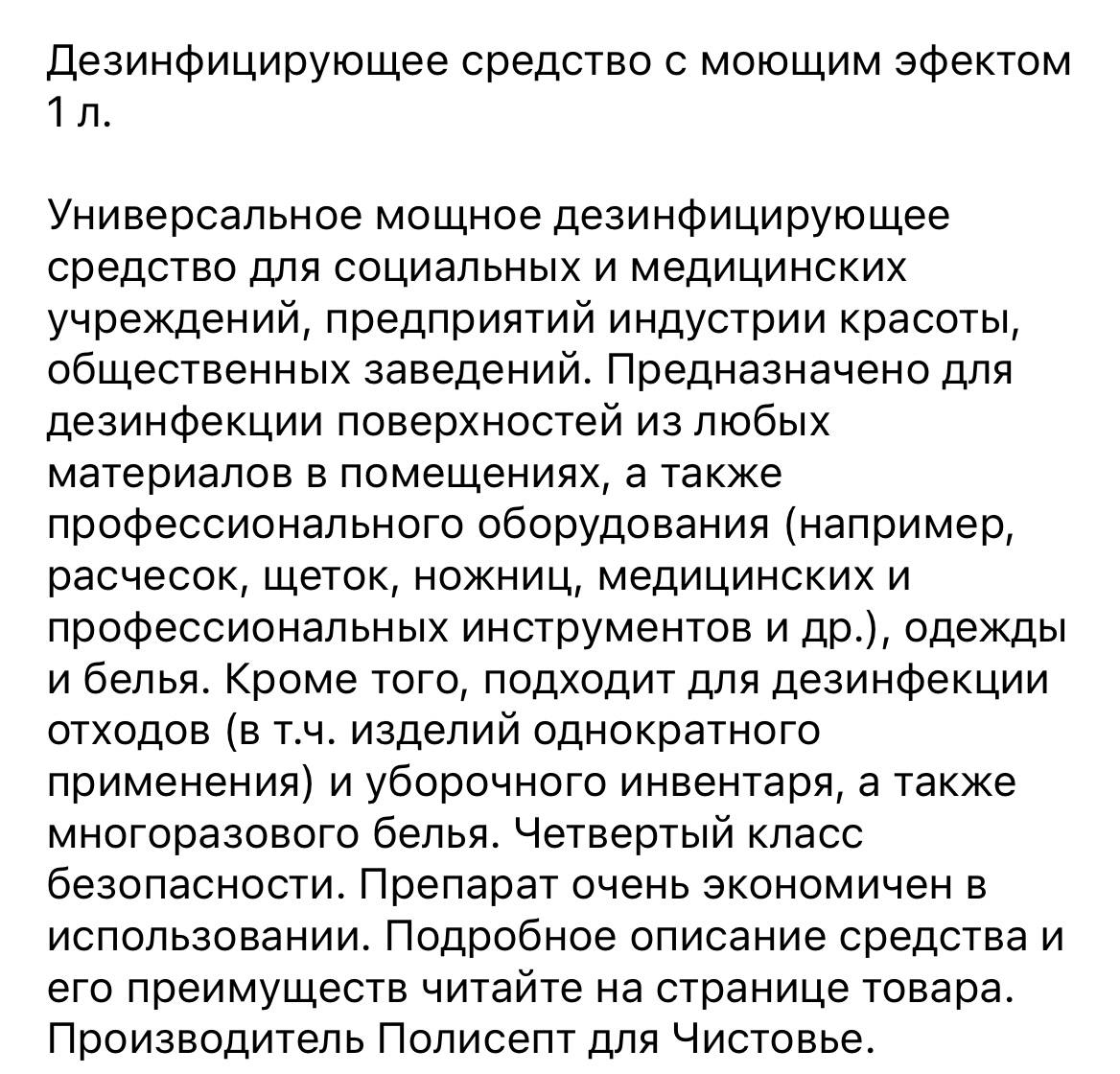 Дезинфицирующее средство с моющим эфектом 1 л.

Универсальное мощное дезинфицирующее средство для социальных и медицинских учреждений, предприятий индустрии красоты, общественных заведений. Предназначено для дезинфекции поверхностей из любых материалов в помещениях, а также профессионального оборудования (например, расчесок, щеток, ножниц, медицинских и профессиональных инструментов и др.), одежды и белья. Кроме того, подходит для дезинфекции отходов (в т.ч. изделий однократного применения) и уборочного инвентаря, а также многоразового белья. Четвертый класс безопасности. Препарат очень экономичен в использовании. Подробное описание средства и его преимуществ читайте на странице товара. Производитель Полисепт для Чистовье.